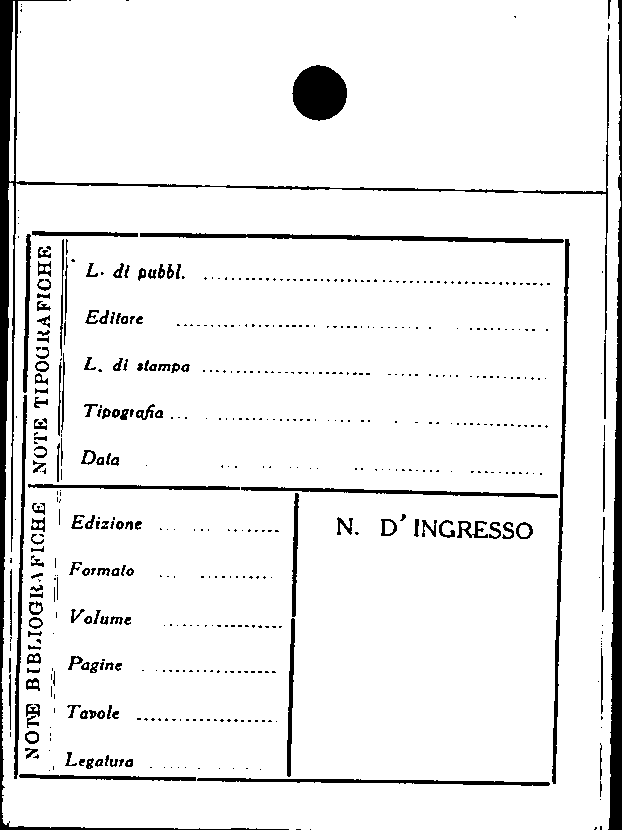 NOTE TIPOGRAFICHE

L. di pubbl. ____

Editore ____

L. di stampa ____

Tipografia ____

Data ____

NOTE BIBLIOGRAFICHE

Edizione ____

Formato ____

Volume ____

Pagine ____

Tavole ____

Legatura ____

N. D'INGRESSO